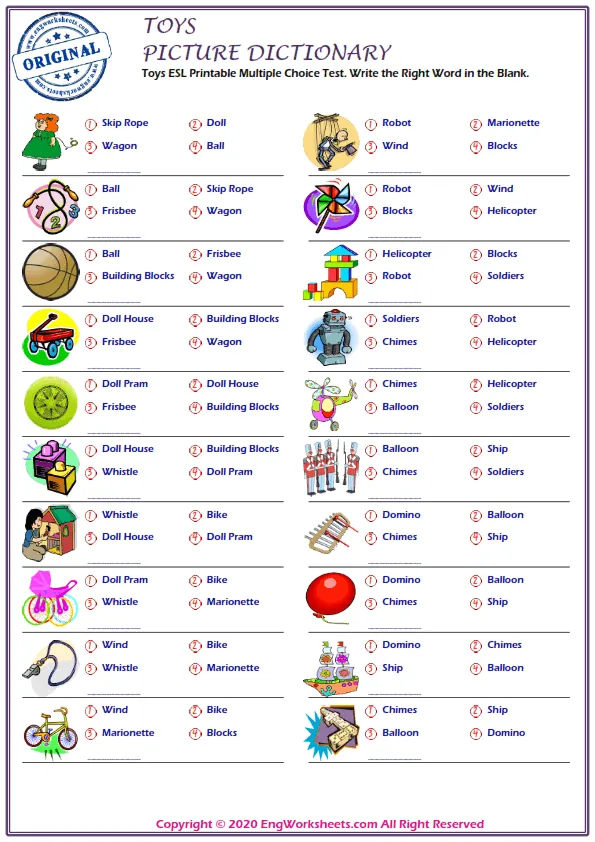 www.engworksheets.com
ORIGINAL
www.engworksheets.com

TOYS
PICTURE DICTIONARY
Toys ESL Printable Multiple Choice Test. Write the Right Word in the Blank.

1 Skip Rope 2 Doll
3 Wagon 4 Ball
__________

1 Ball 2 Skip Rope
3 Frisbee 4 Wagon
__________

1 Ball 2 Frisbee
3 Building Blocks 4 Wagon
__________

1 Doll House 2 Building Blocks
3 Frisbee 4 Wagon
__________

1 Doll Pram 2 Doll House
3 Frisbee 4 Building Blocks
__________

1 Doll House 2 Building Blocks
3 Whistle 4 Doll Pram
__________

1 Whistle 2 Bike
3 Doll House 4 Doll Pram
__________

1 Doll Pram 2 Bike
3 Whistle 4 Marionette
__________

1 Wind 2 Bike
3 Whistle 4 Marionette
__________

1 Wind 2 Bike
3 Marionette 4 Blocks
__________

1 Robot 2 Marionette
3 Wind 4 Blocks
__________

1 Robot 2 Wind
3 Blocks 4 Helicopter
__________

1 Helicopter 2 Blocks
3 Robot 4 Soldiers
__________

1 Soldiers 2 Robot
3 Chimes 4 Helicopter
__________

1 Chimes 2 Helicopter
3 Balloon 4 Soldiers
__________

1 Balloon 2 Ship
3 Chimes 4 Soldiers
__________

1 Domino 2 Balloon
3 Chimes 4 Ship
__________

1 Domino 2 Balloon
3 Chimes 4 Ship
__________

1 Domino 2 Chimes
3 Ship 4 Balloon
__________

1 Chimes 2 Ship
3 Balloon 4 Domino
__________

Copyright © 2020 EngWorksheets.com All Right Reserved